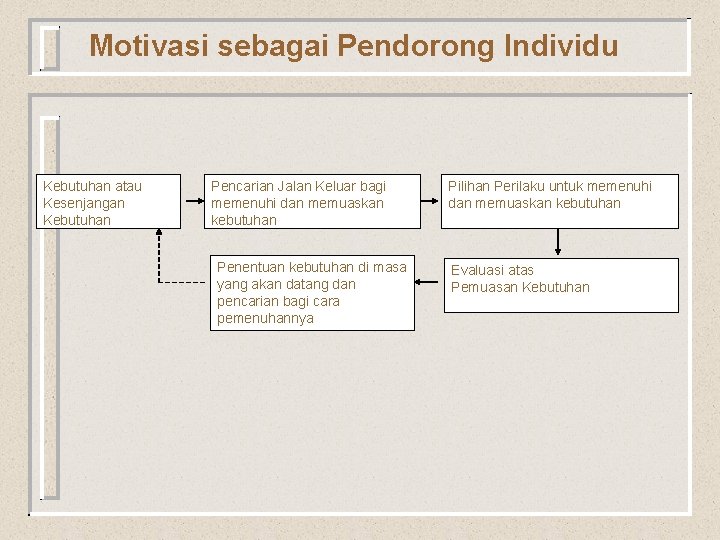 Motivasi sebagai Pendorong Individu

Kebutuhan atau Kesenjangan Kebutuhan

Pencarian Jalan Keluar bagi memenuhi dan memuaskan kebutuhan

Pilihan Perilaku untuk memenuhi dan memuaskan kebutuhan

Evaluasi atas Pemuasan Kebutuhan

Penentuan kebutuhan di masa yang akan datang dan pencarian bagi cara pemenuhannya